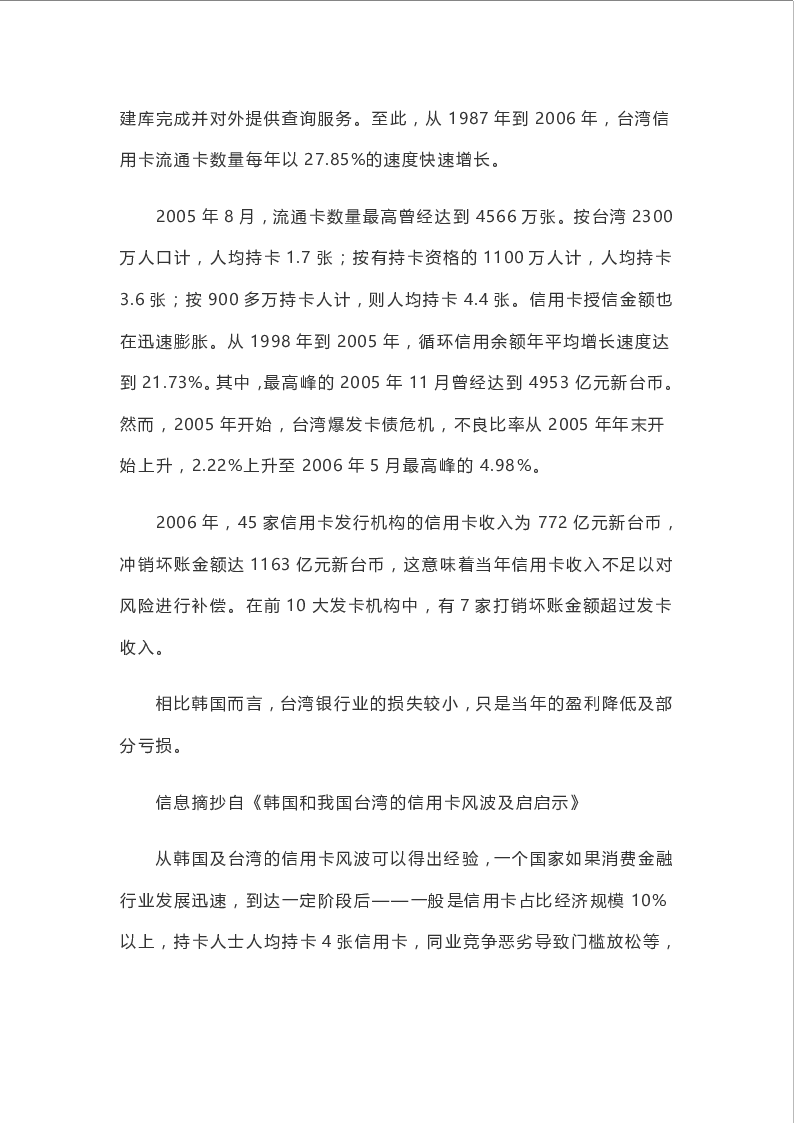 建库完成并对外提供查询服务。至此，从 1987 年到 2006 年，台湾信用卡流通卡数量每年以 27.85%的速度快速增长。

2005 年 8 月，流通卡数量最高曾经达到 4566 万张。按台湾 2300 万人口计，人均持卡 1.7 张；按有持卡资格的 1100 万人计，人均持卡 3.6 张；按 900 多万持卡人计，则人均持卡 4.4 张。信用卡授信金额也在迅速膨胀。从 1998 年到 2005 年，循环信用余额年平均增长速度达到 21.73%。其中，最高峰的 2005 年 11 月曾经达到 4953 亿元新台币。然而，2005 年开始，台湾爆发卡债危机，不良比率从 2005 年年末开始上升，2.22%上升至 2006 年 5 月最高峰的 4.98%。

2006 年，45 家信用卡发行机构的信用卡收入为 772 亿元新台币，冲销坏账金额达 1163 亿元新台币，这意味着当年信用卡收入不足以对风险进行补偿。在前 10 大发卡机构中，有 7 家打销坏账金额超过发卡收入。

相比韩国而言，台湾银行业的损失较小，只是当年的盈利降低及部分亏损。

信息摘抄自《韩国和我国台湾的信用卡风波及启启示》

从韩国及台湾的信用卡风波可以得出经验，一个国家如果消费金融行业发展迅速，到达一定阶段后——一般是信用卡占比经济规模 10%以上，持卡人士人均持卡 4 张信用卡，同业竞争恶劣导致门槛放松等，